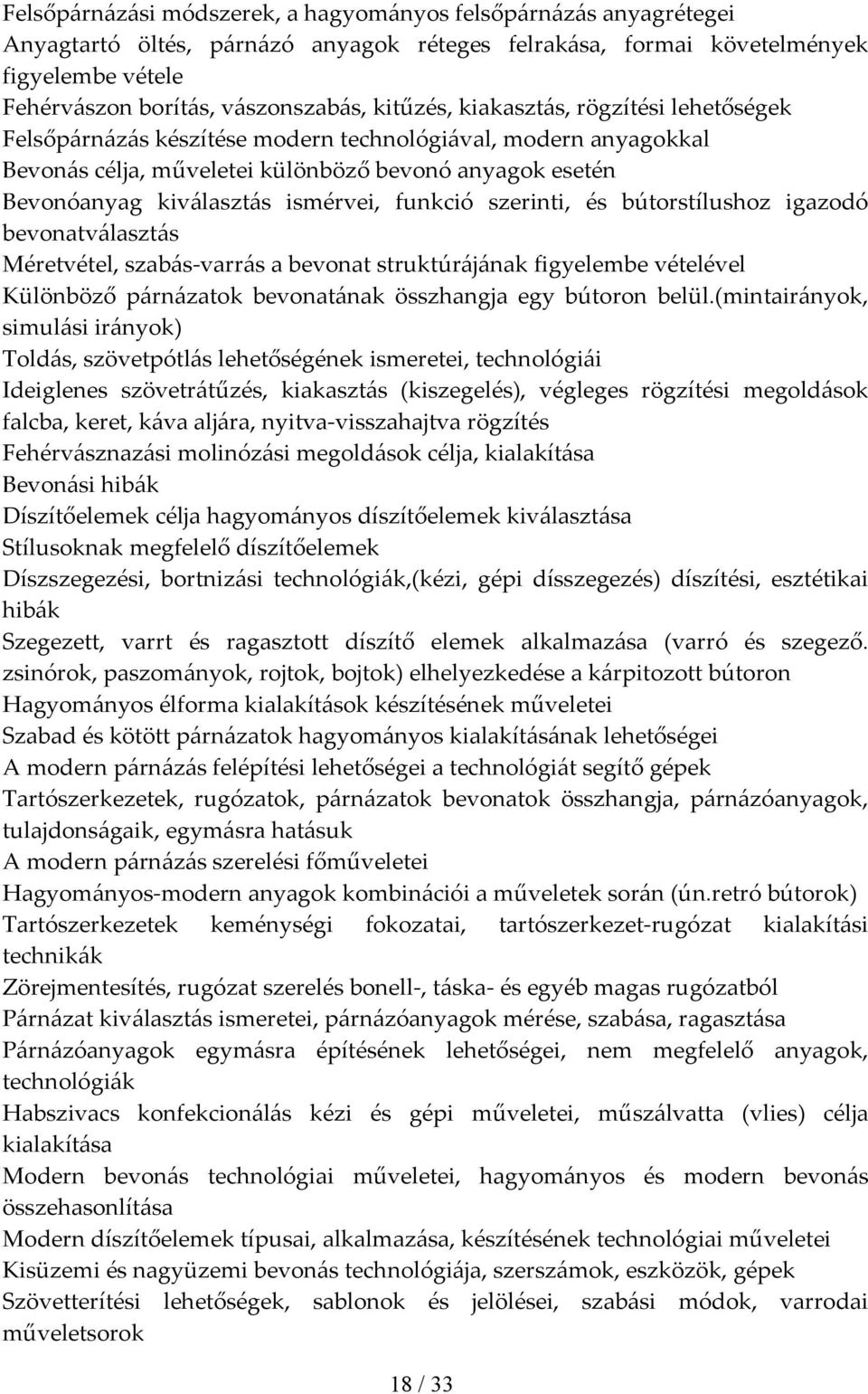 Felsőpárnázási módszerek, a hagyományos felsőpárnázás anyagrétegei
Anyagtartó öltés, párnázó anyagok réteges felrakása, formai követelmények figyelembe vétele
Fehérvászon borítás, vászonszabás, kitűzés, kiakasztás, rögzítési lehetőségek
Felsőpárnázás készítése modern technológiával, modern anyagokkal
Bevonás célja, műveletei különböző bevonó anyagok esetén
Bevonóanyag kiválasztás ismérvei, funkció szerinti, és bútorstílushoz igazodó bevonatválasztás
Méretvétel, szabás-varrás a bevonat struktúrájának figyelembe vételével
Különböző párnázatok bevonatának összhangja egy bútoron belül.(mintairányok, simulási irányok)
Toldás, szövetpótlás lehetőségének ismeretei, technológiái
Ideiglenes szövetrátűzés, kiakasztás (kiszegelés), végleges rögzítési megoldások falcba, keret, káva aljára, nyitva-visszahajtva rögzítés
Fehérvásznazási molinózási megoldások célja, kialakítása
Bevonási hibák
Díszítőelemek célja hagyományos díszítőelemek kiválasztása
Stílusoknak megfelelő díszítőelemek
Díszszegezési, bortnizási technológiák,(kézi, gépi dísszegezés) díszítési, esztétikai hibák
Szegezett, varrt és ragasztott díszítő elemek alkalmazása (varró és szegező. zsinórok, paszományok, rojtok, bojtok) elhelyezkedése a kárpitozott bútoron
Hagyományos élforma kialakítások készítésének műveletei
Szabad és kötött párnázatok hagyományos kialakításának lehetőségei
A modern párnázás felépítési lehetőségei a technológiát segítő gépek
Tartószerkezetek, rugózatok, párnázatok bevonatok összhangja, párnázóanyagok, tulajdonságaik, egymásra hatásuk
A modern párnázás szerelési főműveletei
Hagyományos-modern anyagok kombinációi a műveletek során (ún.retró bútorok)
Tartószerkezetek keménységi fokozatai, tartószerkezet-rugózat kialakítási technikák
Zörejmentesítés, rugózat szerelés bonell-, táska- és egyéb magas rugózatból
Párnázat kiválasztás ismeretei, párnázóanyagok mérése, szabása, ragasztása
Párnázóanyagok egymásra építésének lehetőségei, nem megfelelő anyagok, technológiák
Habszivacs konfekcionálás kézi és gépi műveletei, műszálvatta (vlies) célja kialakítása
Modern bevonás technológiai műveletei, hagyományos és modern bevonás összehasonlítása
Modern díszítőelemek típusai, alkalmazása, készítésének technológiai műveletei
Kisüzemi és nagyüzemi bevonás technológiája, szerszámok, eszközök, gépek
Szövetterítési lehetőségek, sablonok és jelölései, szabási módok, varrodai műveletsorok

18 / 33